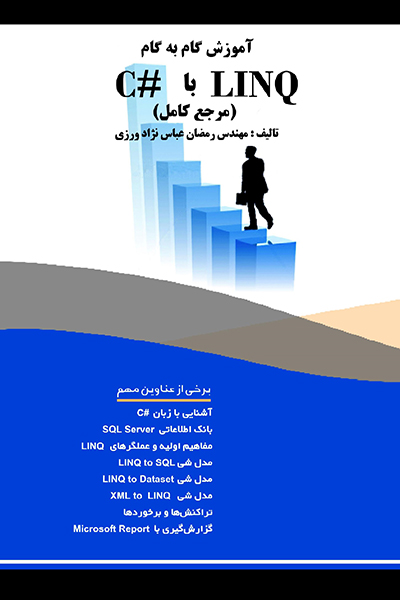 آموزش گام به گام

LINQ با C#

(مرجع کامل)

تالیف : مهندس رمضان عباس نژاد ورزی

برخی از عناوین مهم

آشنایی با زبان C#

بانک اطلاعاتی SQL Server

مفاهیم اولیه و عملگرهای LINQ

مدل شی LINQ to SQL

مدل شی LINQ to Dataset

مدل شی XML to LINQ

تراکنش‌ها و برخوردها

گزارش‌گیری با Microsoft Report